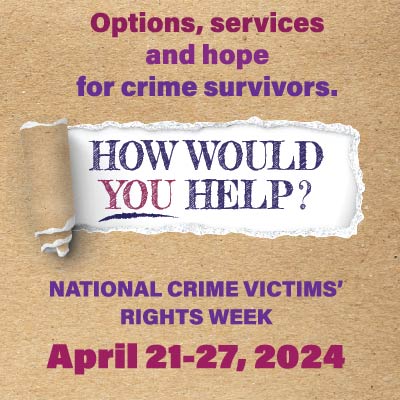 Options, services and hope for crime survivors.

HOW WOULD YOU HELP?

NATIONAL CRIME VICTIMS' RIGHTS WEEK

April 21-27, 2024